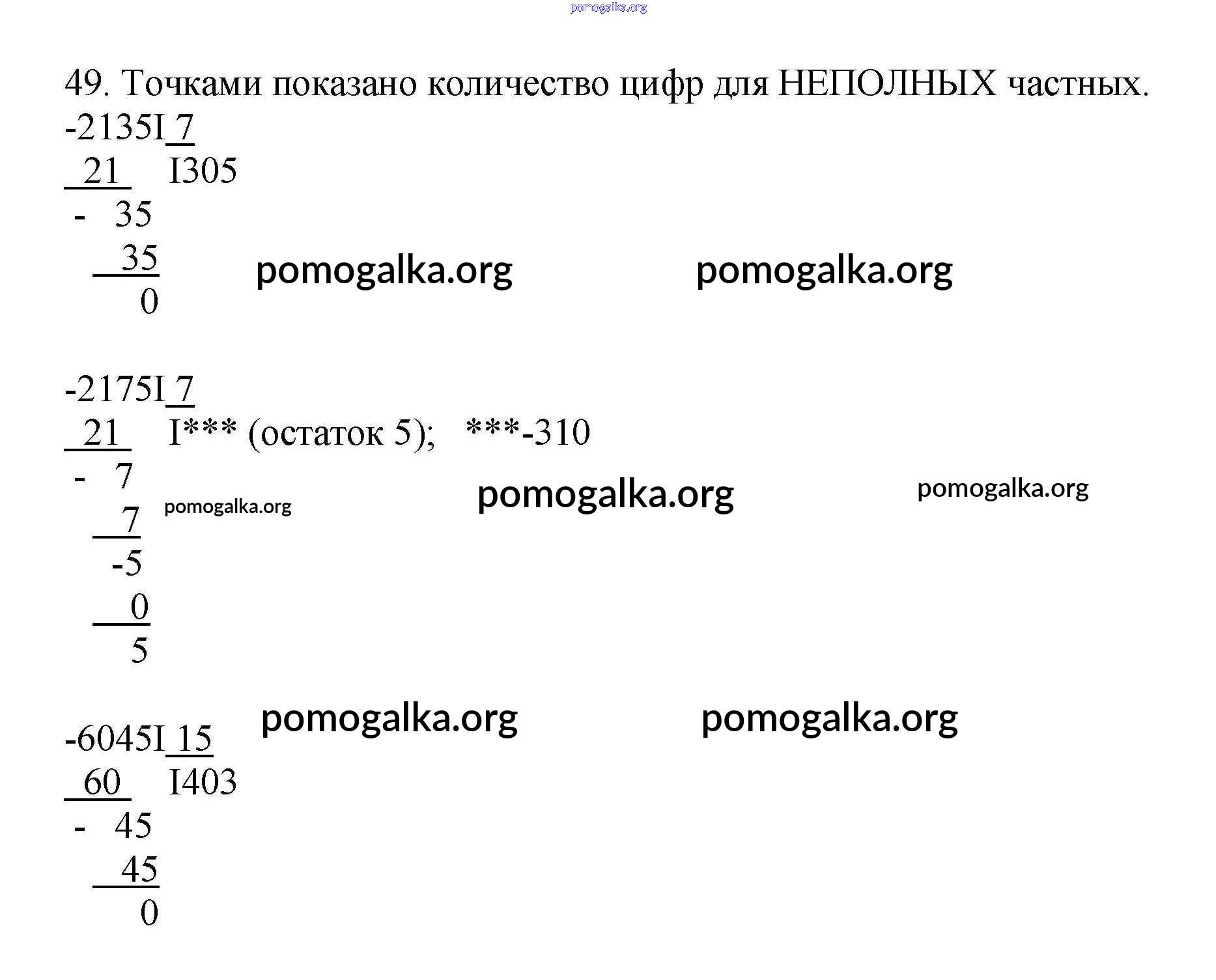 pomogalka.org

49. Точками показано количество цифр для НЕПОЛНЫХ частных.
-2135I 7
21 I305
- 35
35
0

pomogalka.org pomogalka.org

-2175I 7
21 I*** (остаток 5); ***-310
- 7
7
-5
0
5

pomogalka.org pomogalka.org pomogalka.org

pomogalka.org pomogalka.org

-6045I 15
60 I403
- 45
45
0